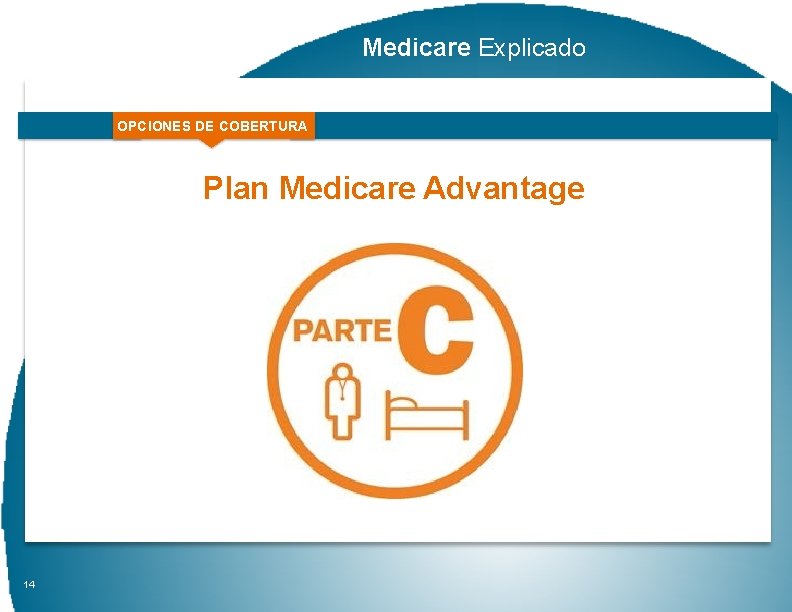 Medicare Explicado

OPCIONES DE COBERTURA

Plan Medicare Advantage

PARTE C

14